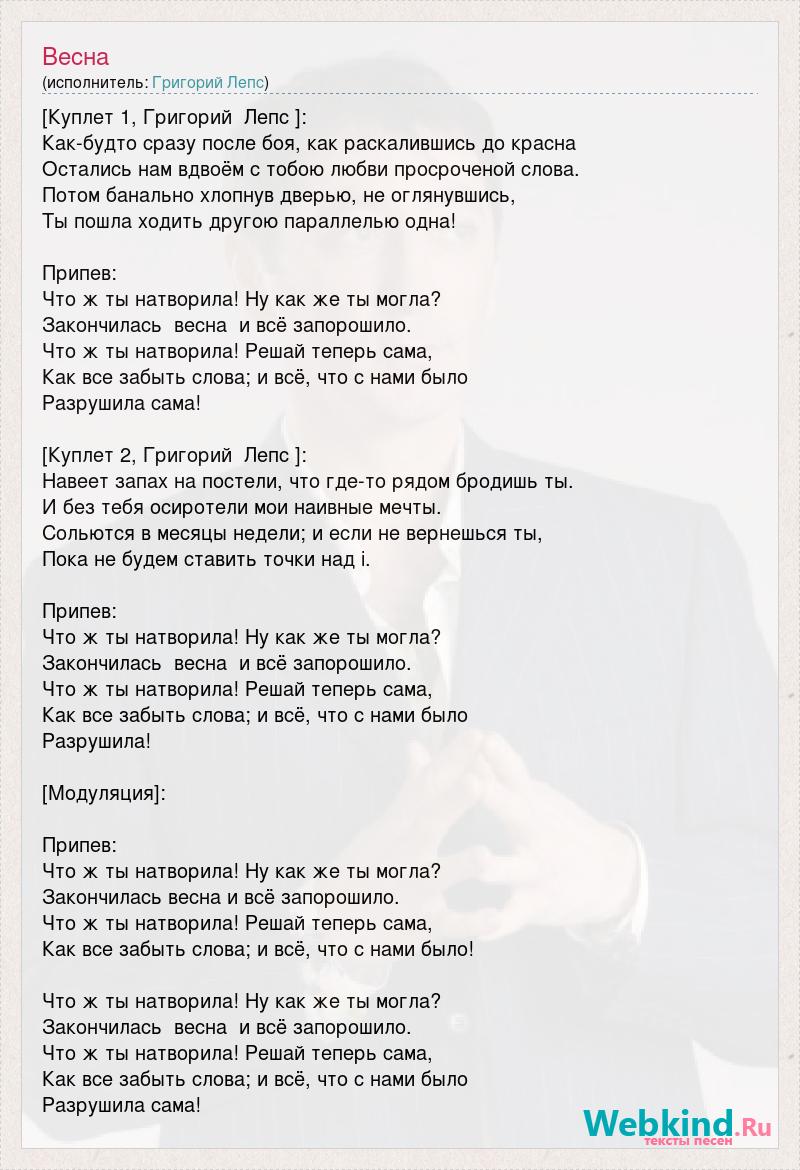 Весна
(исполнитель: Григорий Лепс)

[Куплет 1, Григорий Лепс ]:
Как-будто сразу после боя, как раскалившись до красна
Остались нам вдвоём с тобою любви просроченой слова.
Потом банально хлопнув дверью, не оглянувшись,
Ты пошла ходить другою параллелью одна!

Припев:
Что ж ты натворила! Ну как же ты могла?
Закончилась весна и всё запорошило.
Что ж ты натворила! Решай теперь сама,
Как все забыть слова; и всё, что с нами было
Разрушила сама!

[Куплет 2, Григорий Лепс ]:
Навеет запах на постели, что где-то рядом бродишь ты.
И без тебя осиротели мои наивные мечты.
Сольются в месяцы недели; и если не вернешься ты,
Пока не будем ставить точки над i.

Припев:
Что ж ты натворила! Ну как же ты могла?
Закончилась весна и всё запорошило.
Что ж ты натворила! Решай теперь сама,
Как все забыть слова; и всё, что с нами было
Разрушила!

[Модуляция]:

Припев:
Что ж ты натворила! Ну как же ты могла?
Закончилась весна и всё запорошило.
Что ж ты натворила! Решай теперь сама,
Как все забыть слова; и всё, что с нами было!

Что ж ты натворила! Ну как же ты могла?
Закончилась весна и всё запорошило.
Что ж ты натворила! Решай теперь сама,
Как все забыть слова; и всё, что с нами было
Разрушила сама!

Webkind.Ru
тексты песен